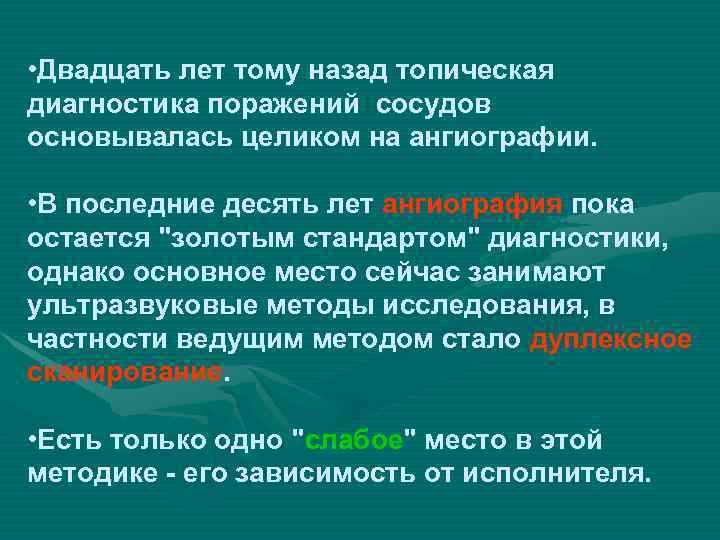 •Двадцать лет тому назад топическая диагностика поражений сосудов основывалась целиком на ангиографии.

•В последние десять лет ангиография пока остается "золотым стандартом" диагностики, однако основное место сейчас занимают ультразвуковые методы исследования, в частности ведущим методом стало дуплексное сканирование.

•Есть только одно "слабое" место в этой методике - его зависимость от исполнителя.